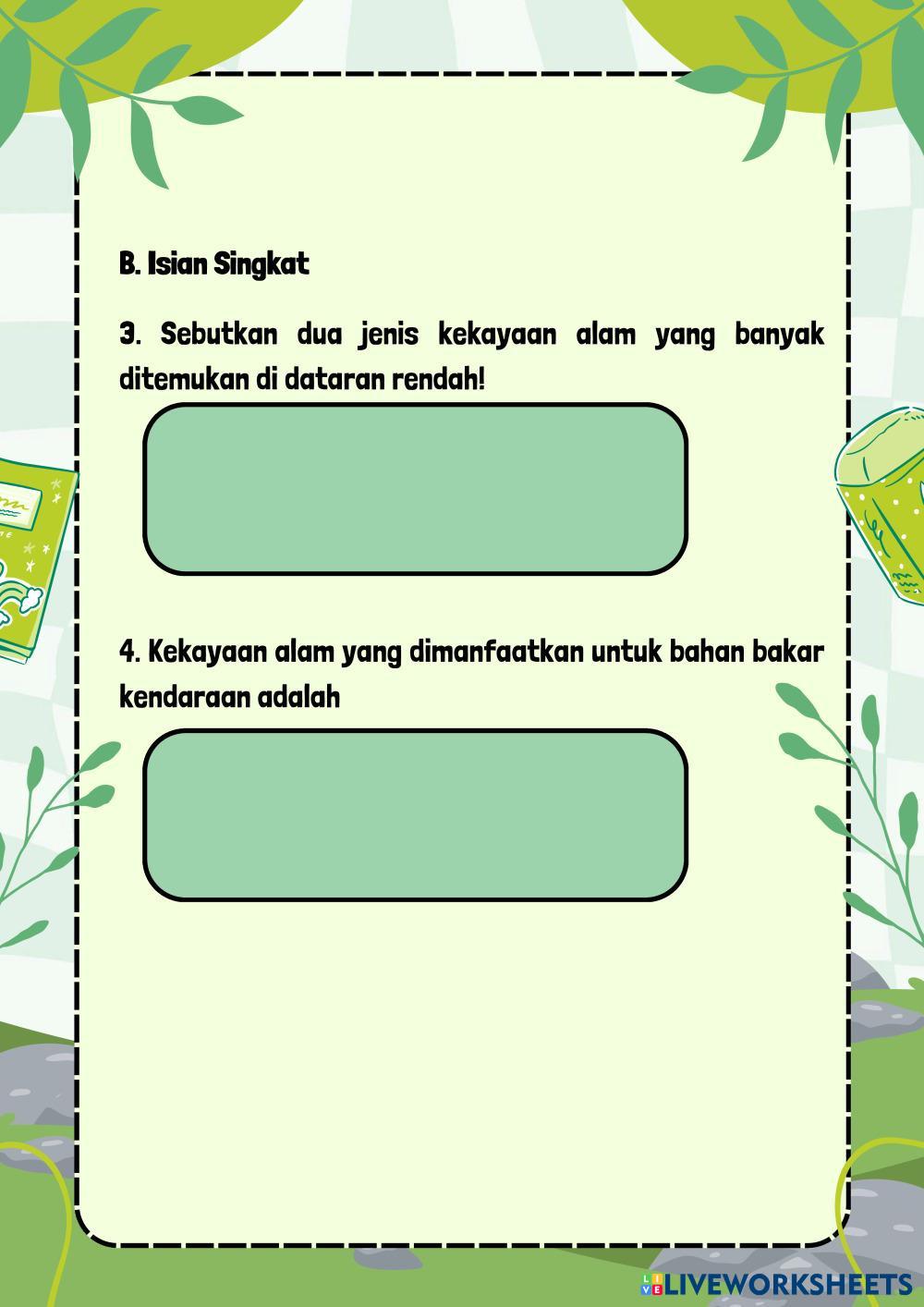 B. Isian Singkat

3. Sebutkan dua jenis kekayaan alam yang banyak ditemukan di dataran rendah!

4. Kekayaan alam yang dimanfaatkan untuk bahan bakar kendaraan adalah

LIVEWORKSHEETS